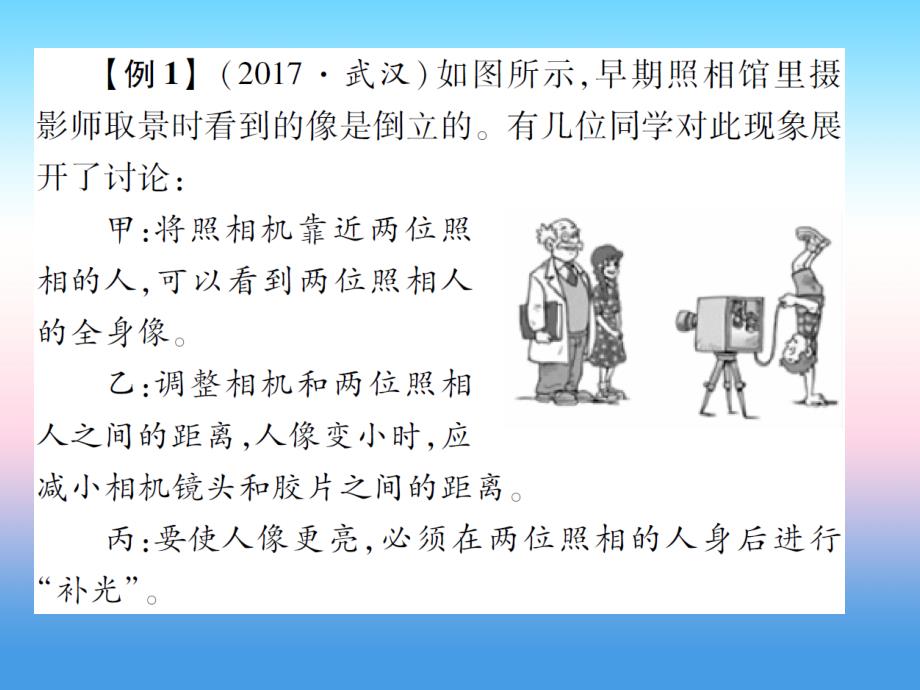 【例1】（2017·武汉）如图所示，早期照相馆里摄影师取景时看到的像是倒立的。有几位同学对此现象展开了讨论：

甲：将照相机靠近两位照相的人，可以看到两位照相人的全身像。

乙：调整相机和两位照相人之间的距离，人像变小时，应减小相机镜头和胶片之间的距离。

丙：要使人像更亮，必须在两位照相的人身后进行“补光”。